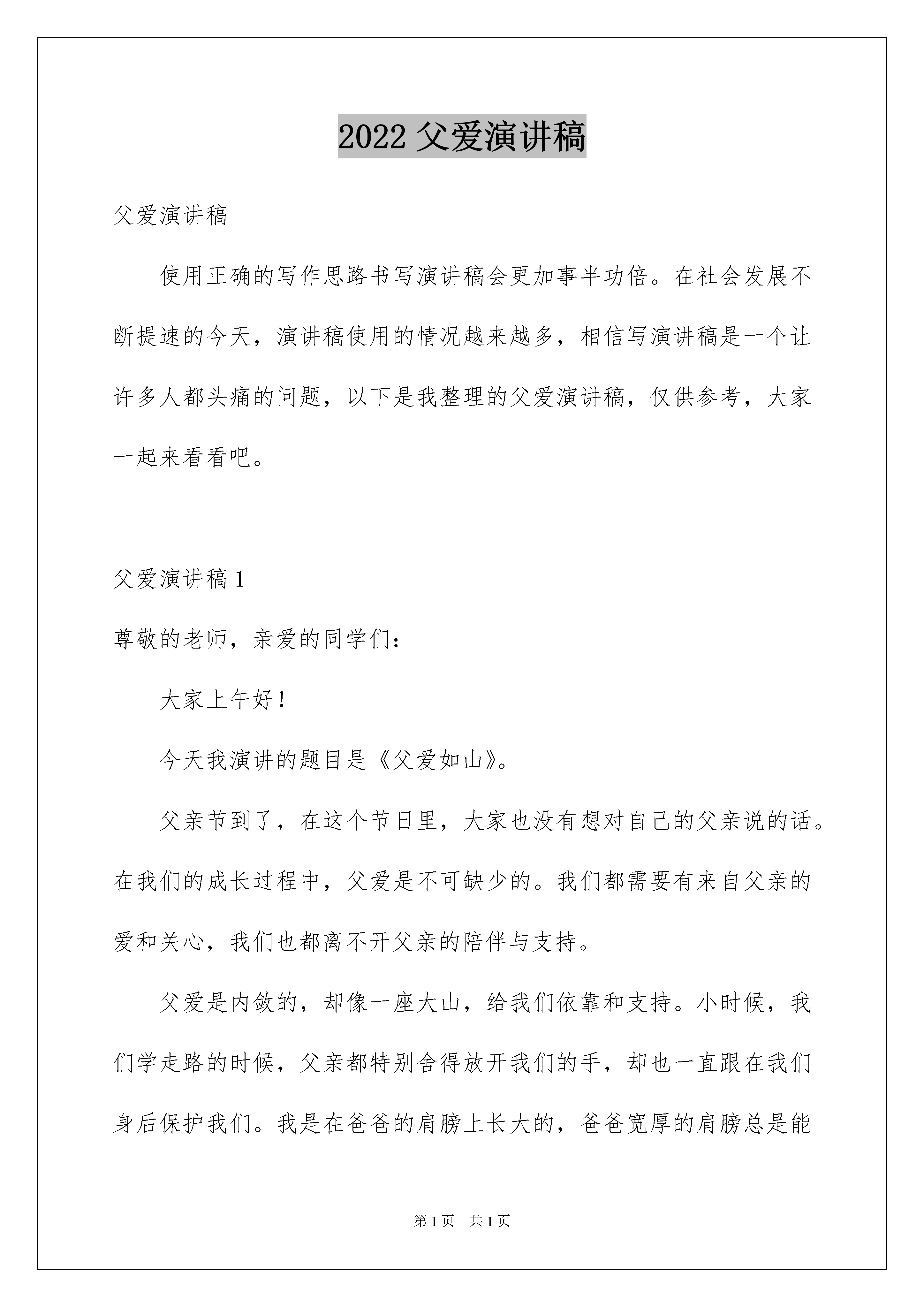 2022 父爱演讲稿

父爱演讲稿

使用正确的写作思路书写演讲稿会更加事半功倍。在社会发展不断提速的今天，演讲稿使用的情况越来越多，相信写演讲稿是一个让许多人都头痛的问题，以下是我整理的父爱演讲稿，仅供参考，大家一起来看看吧。

父爱演讲稿 1

尊敬的老师，亲爱的同学们：

大家上午好！

今天我演讲的题目是《父爱如山》。

父亲节到了，在这个节日里，大家也没有想对自己的父亲说的话。在我们的成长过程中，父爱是不可缺少的。我们都需要有来自父亲的爱和关心，我们也都离不开父亲的陪伴与支持。

父爱是内敛的，却像一座大山，给我们依靠和支持。小时候，我们学走路的时候，父亲都特别舍得放开我们的手，却也一直跟在我们身后保护我们。我是在爸爸的肩膀上长大的，爸爸宽厚的肩膀总是能

第 1 页 共 1 页